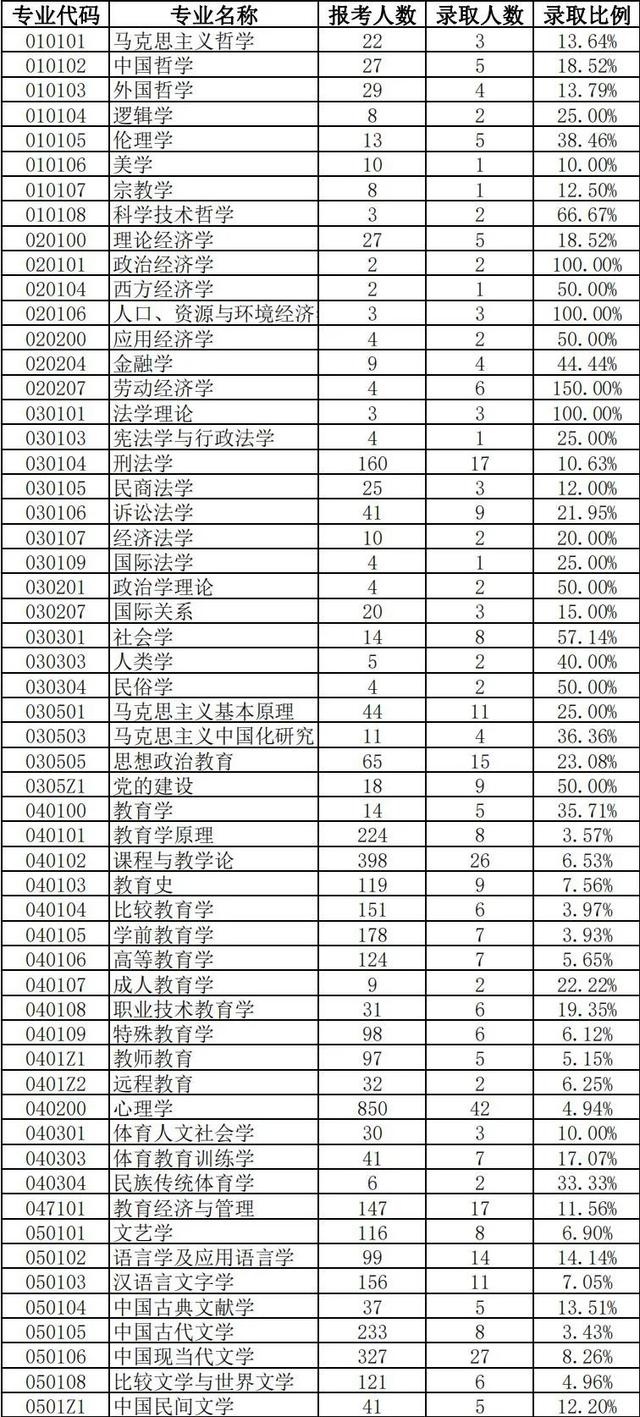 | 专业代码 | 专业名称 | 报考人数 | 录取人数 | 录取比例 |
|---|---|---|---|---|
| 010101 | 马克思主义哲学 | 22 | 3 | 13.64% |
| 010102 | 中国哲学 | 27 | 5 | 18.52% |
| 010103 | 外国哲学 | 29 | 4 | 13.79% |
| 010104 | 逻辑学 | 8 | 2 | 25.00% |
| 010105 | 伦理学 | 13 | 5 | 38.46% |
| 010106 | 美学 | 10 | 1 | 10.00% |
| 010107 | 宗教学 | 8 | 1 | 12.50% |
| 010108 | 科学技术哲学 | 3 | 2 | 66.67% |
| 020100 | 理论经济学 | 27 | 5 | 18.52% |
| 020101 | 政治经济学 | 2 | 2 | 100.00% |
| 020104 | 西方经济学 | 2 | 1 | 50.00% |
| 020106 | 人口、资源与环境经济 | 3 | 3 | 100.00% |
| 020200 | 应用经济学 | 4 | 2 | 50.00% |
| 020204 | 金融学 | 9 | 4 | 44.44% |
| 020207 | 劳动经济学 | 4 | 6 | 150.00% |
| 030101 | 法学理论 | 3 | 3 | 100.00% |
| 030103 | 宪法学与行政法学 | 4 | 1 | 25.00% |
| 030104 | 刑法学 | 160 | 17 | 10.63% |
| 030105 | 民商法学 | 25 | 3 | 12.00% |
| 030106 | 诉讼法学 | 41 | 9 | 21.95% |
| 030107 | 经济法学 | 10 | 2 | 20.00% |
| 030109 | 国际法学 | 4 | 1 | 25.00% |
| 030201 | 政治学理论 | 4 | 2 | 50.00% |
| 030207 | 国际关系 | 20 | 3 | 15.00% |
| 030301 | 社会学 | 14 | 8 | 57.14% |
| 030303 | 人类学 | 5 | 2 | 40.00% |
| 030304 | 民俗学 | 4 | 2 | 50.00% |
| 030501 | 马克思主义基本原理 | 44 | 11 | 25.00% |
| 030503 | 马克思主义中国化研究 | 11 | 4 | 36.36% |
| 030505 | 思想政治教育 | 65 | 15 | 23.08% |
| 0305Z1 | 党的建设 | 18 | 9 | 50.00% |
| 040100 | 教育学 | 14 | 5 | 35.71% |
| 040101 | 教育学原理 | 224 | 8 | 3.57% |
| 040102 | 课程与教学论 | 398 | 26 | 6.53% |
| 040103 | 教育史 | 119 | 9 | 7.56% |
| 040104 | 比较教育学 | 151 | 6 | 3.97% |
| 040105 | 学前教育学 | 178 | 7 | 3.93% |
| 040106 | 高等教育学 | 124 | 7 | 5.65% |
| 040107 | 成人教育学 | 9 | 2 | 22.22% |
| 040108 | 职业技术教育学 | 31 | 6 | 19.35% |
| 040109 | 特殊教育学 | 98 | 6 | 6.12% |
| 0401Z1 | 教师教育 | 97 | 5 | 5.15% |
| 0401Z2 | 远程教育 | 32 | 2 | 6.25% |
| 040200 | 心理学 | 850 | 42 | 4.94% |
| 040301 | 体育人文社会学 | 30 | 3 | 10.00% |
| 040303 | 体育教育训练学 | 41 | 7 | 17.07% |
| 040304 | 民族传统体育学 | 6 | 2 | 33.33% |
| 047101 | 教育经济与管理 | 147 | 17 | 11.56% |
| 050101 | 文艺学 | 116 | 8 | 6.90% |
| 050102 | 语言学及应用语言学 | 99 | 14 | 14.14% |
| 050103 | 汉语言文字学 | 156 | 11 | 7.05% |
| 050104 | 中国古典文献学 | 37 | 5 | 13.51% |
| 050105 | 中国古代文学 | 233 | 8 | 3.43% |
| 050106 | 中国现当代文学 | 327 | 27 | 8.26% |
| 050108 | 比较文学与世界文学 | 121 | 6 | 4.96% |
| 0501Z1 | 中国民间文学 | 41 | 5 | 12.20% |